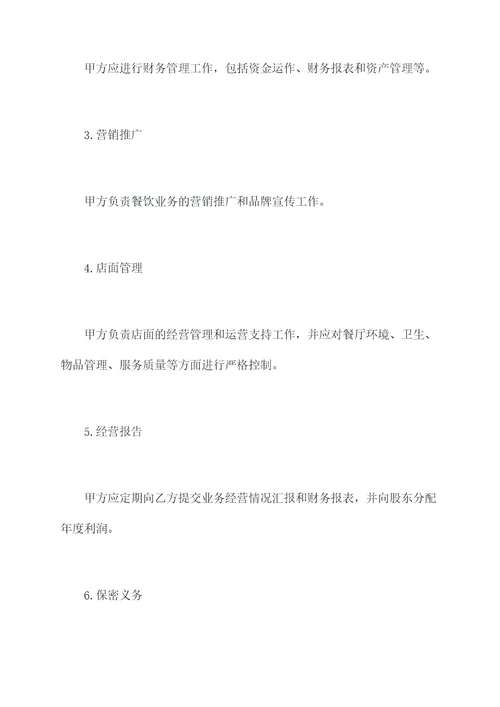 甲方应进行财务管理工作，包括资金运作、财务报表和资产管理等。

3.营销推广

甲方负责餐饮业务的营销推广和品牌宣传工作。

4.店面管理

甲方负责店面的经营管理和运营支持工作，并应对餐厅环境、卫生、物品管理、服务质量等方面进行严格控制。

5.经营报告

甲方应定期向乙方提交业务经营情况汇报和财务报表，并向股东分配年度利润。

6.保密义务